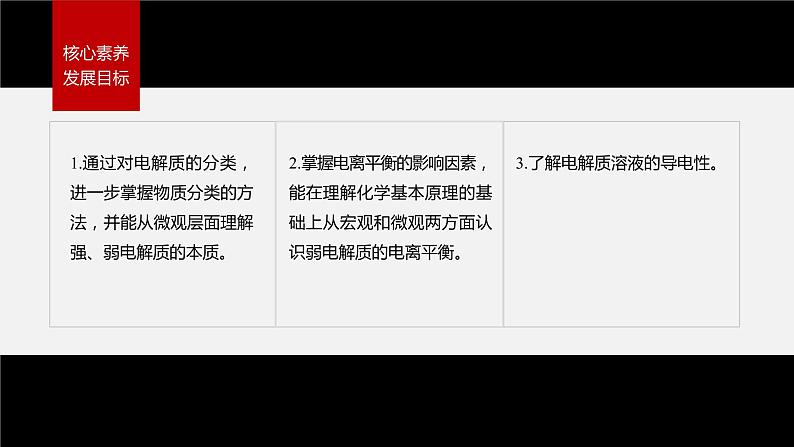 核心素养
发展目标

1.通过对电解质的分类，进一步掌握物质分类的方法，并能从微观层面理解强、弱电解质的本质。

2.掌握电离平衡的影响因素，能在理解化学基本原理的基础上从宏观和微观两方面认识弱电解质的电离平衡。

3.了解电解质溶液的导电性。